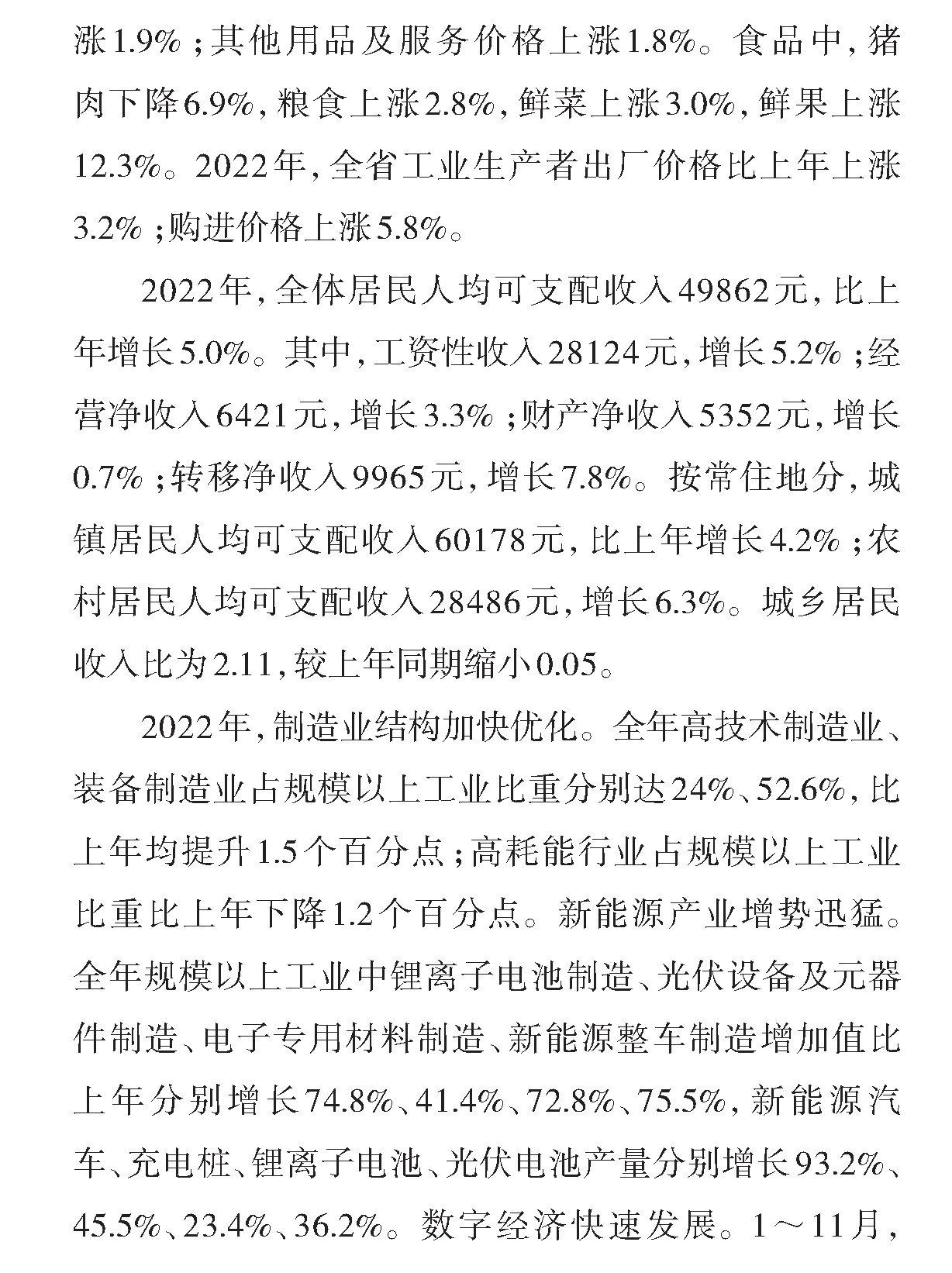 涨1.9%；其他用品及服务价格上涨1.8%。食品中，猪肉下降6.9%，粮食上涨2.8%，鲜菜上涨3.0%，鲜果上涨12.3%。2022年，全省工业生产者出厂价格比上年上涨3.2%；购进价格上涨5.8%。

2022年，全体居民人均可支配收入49862元，比上年增长5.0%。其中，工资性收入28124元，增长5.2%；经营净收入6421元，增长3.3%；财产净收入5352元，增长0.7%；转移净收入9965元，增长7.8%。按常住地分，城镇居民人均可支配收入60178元，比上年增长4.2%；农村居民人均可支配收入28486元，增长6.3%。城乡居民收入比为2.11，较上年同期缩小0.05。

2022年，制造业结构加快优化。全年高技术制造业、装备制造业占规模以上工业比重分别达24%、52.6%，比上年均提升1.5个百分点；高耗能行业占规模以上工业比重比上年下降1.2个百分点。新能源产业增势迅猛。全年规模以上工业中锂离子电池制造、光伏设备及元器件制造、电子专用材料制造、新能源整车制造增加值比上年分别增长74.8%、41.4%、72.8%、75.5%，新能源汽车、充电桩、锂离子电池、光伏电池产量分别增长93.2%、45.5%、23.4%、36.2%。数字经济快速发展。1～11月，